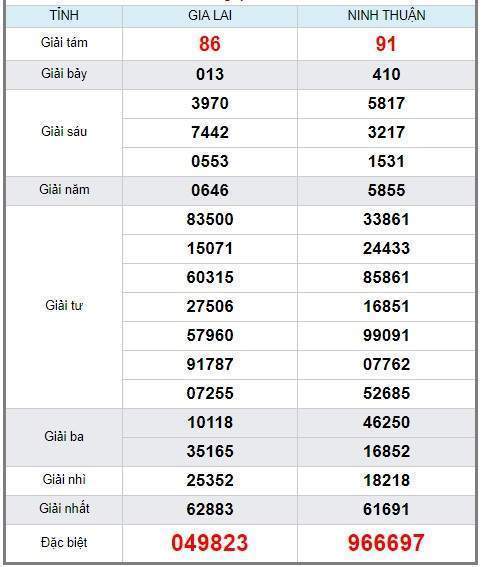 | TỈNH | GIA LAI | NINH THUẬN |
|---|---|---|
| Giải tám | 86 | 91 |
| Giải bảy | 013 | 410 |
| Giải sáu | 3970 | 5817 |
| | 7442 | 3217 |
| | 0553 | 1531 |
| Giải năm | 0646 | 5855 |
| Giải tư | 83500 | 33861 |
| | 15071 | 24433 |
| | 60315 | 85861 |
| | 27506 | 16851 |
| | 57960 | 99091 |
| | 91787 | 07762 |
| | 07255 | 52685 |
| Giải ba | 10118 | 46250 |
| | 35165 | 16852 |
| Giải nhì | 25352 | 18218 |
| Giải nhất | 62883 | 61691 |
| Đặc biệt | 049823 | 966697 |